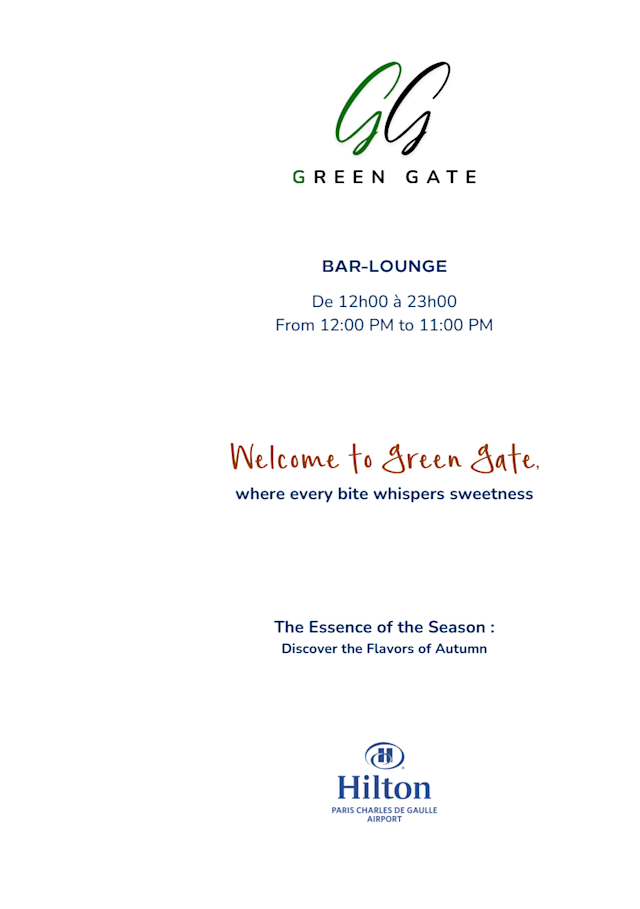 GG
GREEN GATE

BAR-LOUNGE

De 12h00 à 23h00
From 12:00 PM to 11:00 PM

Welcome to Green Gate,
where every bite whispers sweetness

The Essence of the Season :
Discover the Flavors of Autumn

Hilton
PARIS CHARLES DE GAULLE
AIRPORT